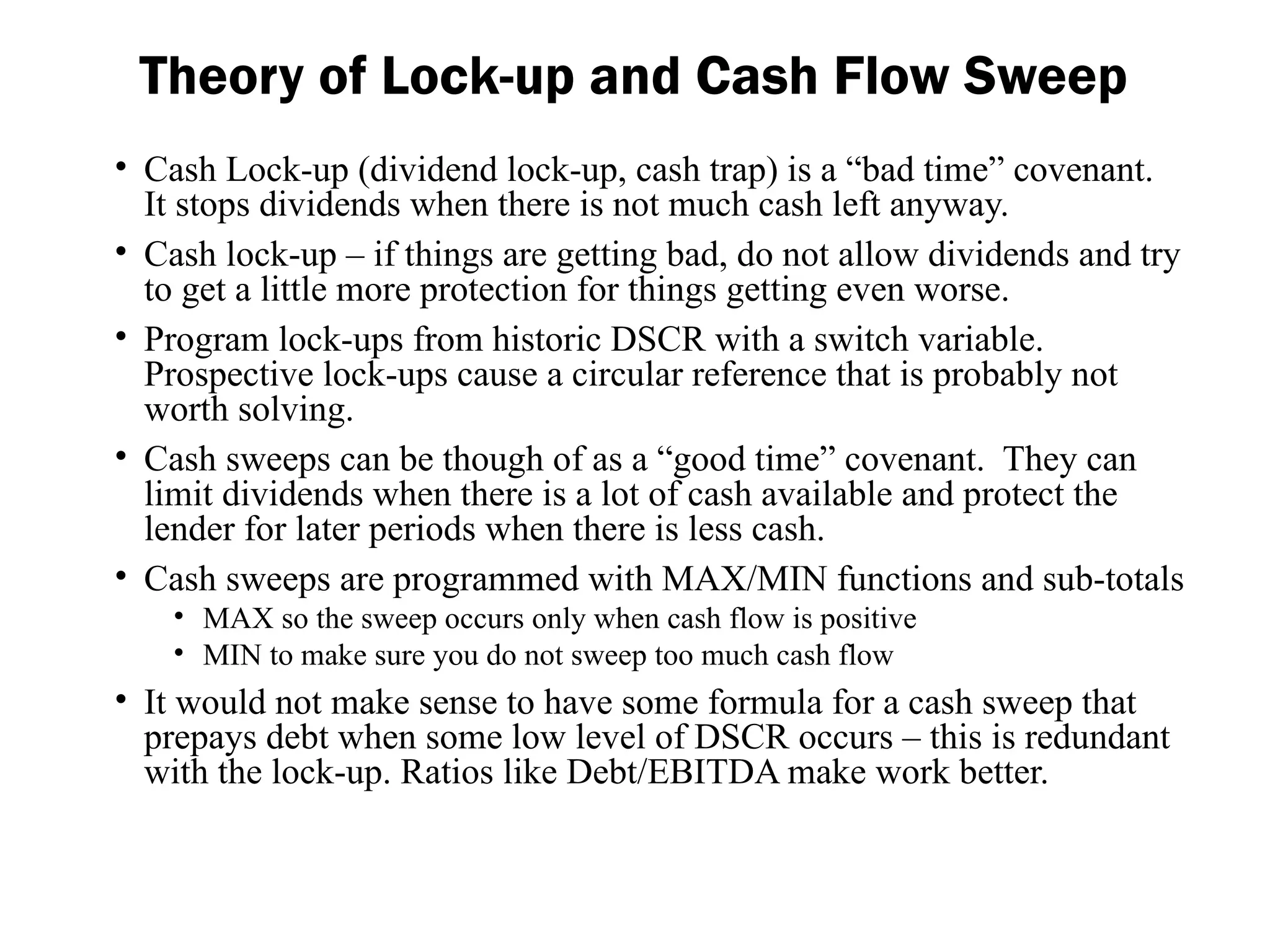 Theory of Lock-up and Cash Flow Sweep

• Cash Lock-up (dividend lock-up, cash trap) is a “bad time” covenant. It stops dividends when there is not much cash left anyway.

• Cash lock-up – if things are getting bad, do not allow dividends and try to get a little more protection for things getting even worse.

• Program lock-ups from historic DSCR with a switch variable. Prospective lock-ups cause a circular reference that is probably not worth solving.

• Cash sweeps can be though of as a “good time” covenant. They can limit dividends when there is a lot of cash available and protect the lender for later periods when there is less cash.

• Cash sweeps are programmed with MAX/MIN functions and sub-totals
  • MAX so the sweep occurs only when cash flow is positive
  • MIN to make sure you do not sweep too much cash flow

• It would not make sense to have some formula for a cash sweep that prepays debt when some low level of DSCR occurs – this is redundant with the lock-up. Ratios like Debt/EBITDA make work better.